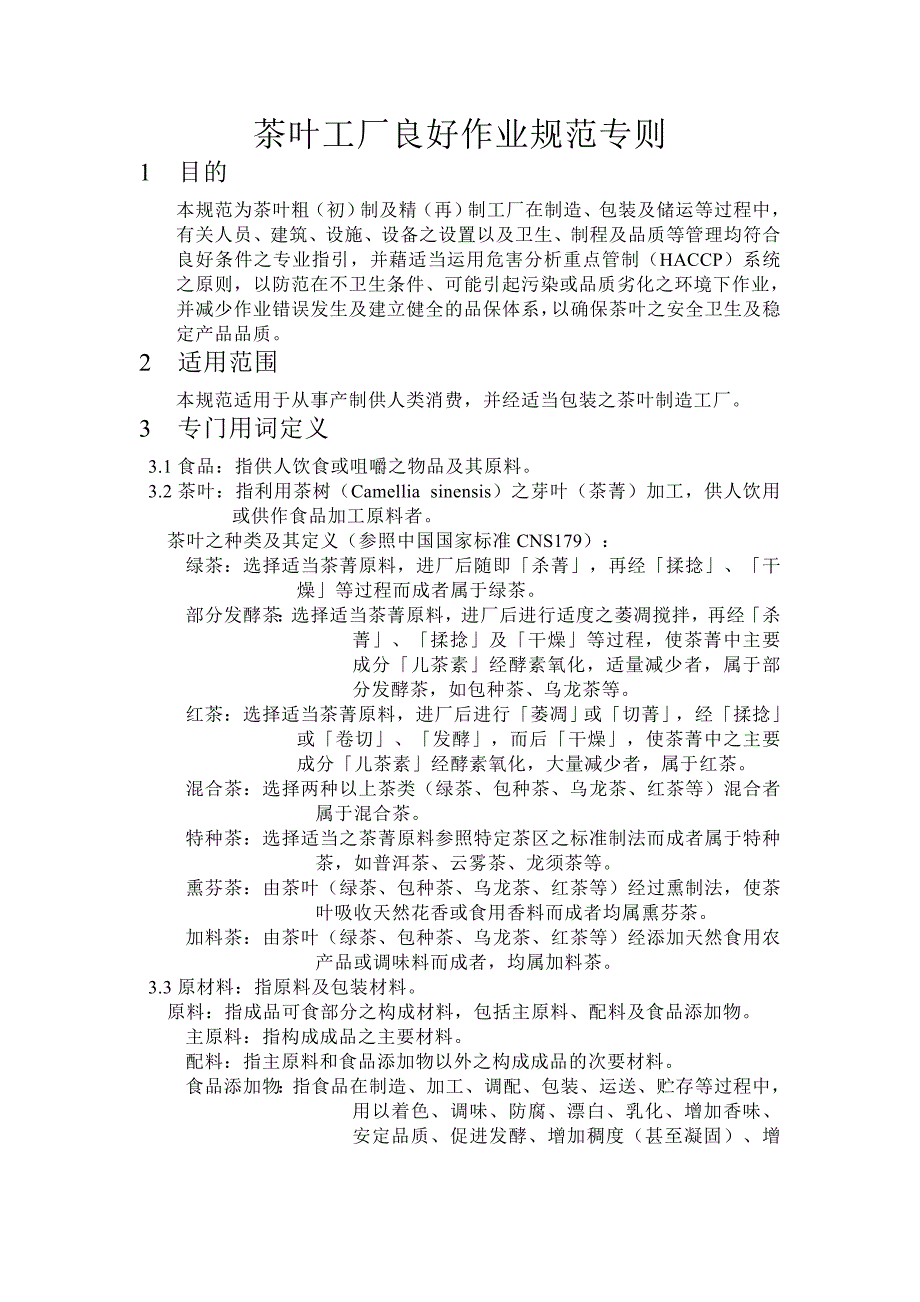 茶叶工厂良好作业规范专则

1　目的

本规范为茶叶粗（初）制及精（再）制工厂在制造、包装及储运等过程中，有关人员、建筑、设施、设备之设置以及卫生、制程及品质等管理均符合良好条件之专业指引，并藉适当运用危害分析重点管制（HACCP）系统之原则，以防范在不卫生条件、可能引起污染或品质劣化之环境下作业，并减少作业错误发生及建立健全的品保体系，以确保茶叶之安全卫生及稳定产品品质。

2　适用范围

本规范适用于从事产制供人类消费，并经适当包装之茶叶制造工厂。

3　专门用词定义

3.1 食品：指供人饮食或咀嚼之物品及其原料。

3.2 茶叶：指利用茶树（Camellia sinensis）之芽叶（茶菁）加工，供人饮用或供作食品加工原料者。

茶叶之种类及其定义（参照中国国家标准 CNS179）：

绿茶：选择适当茶菁原料，进厂后随即「杀菁」，再经「揉捻」、「干燥」等过程而成者属于绿茶。

部分发酵茶：选择适当茶菁原料，进厂后进行适度之萎凋搅拌，再经「杀菁」、「揉捻」及「干燥」等过程，使茶菁中主要成分「儿茶素」经酵素氧化，适量减少者，属于部分发酵茶，如包种茶、乌龙茶等。

红茶：选择适当茶菁原料，进厂后进行「萎凋」或「切菁」，经「揉捻」或「卷切」、「发酵」，而后「干燥」，使茶菁中之主要成分「儿茶素」经酵素氧化，大量减少者，属于红茶。

混合茶：选择两种以上茶类（绿茶、包种茶、乌龙茶、红茶等）混合者属于混合茶。

特种茶：选择适当之茶菁原料参照特定茶区之标准制法而成者属于特种茶，如普洱茶、云雾茶、龙须茶等。

熏芬茶：由茶叶（绿茶、包种茶、乌龙茶、红茶等）经过熏制法，使茶叶吸收天然花香或食用香料而成者均属熏芬茶。

加料茶：由茶叶（绿茶、包种茶、乌龙茶、红茶等）经添加天然食用农产品或调味料而成者，均属加料茶。

3.3 原材料：指原料及包装材料。

原料：指成品可食部分之构成材料，包括主原料、配料及食品添加物。

主原料：指构成成品之主要材料。

配料：指主原料和食品添加物以外之构成成品的次要材料。

食品添加物：指食品在制造、加工、调配、包装、运送、贮存等过程中，用以着色、调味、防腐、漂白、乳化、增加香味、安定品质、促进发酵、增加稠度（甚至凝固）、增